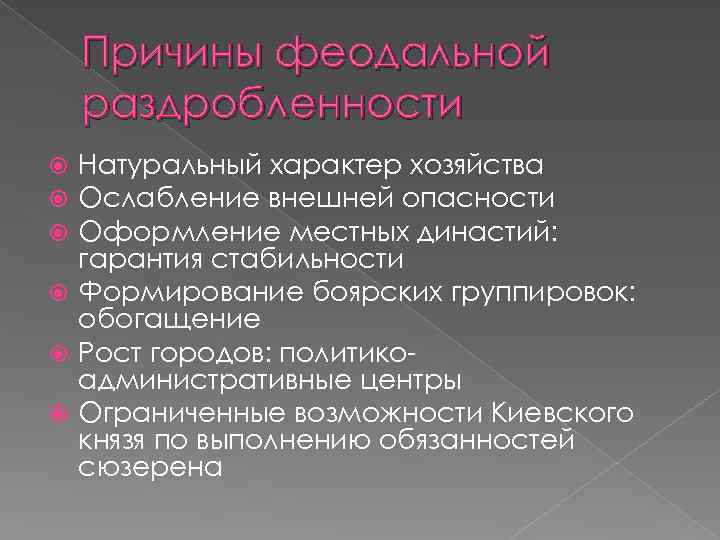 Причины феодальной раздробленности

• Натуральный характер хозяйства
• Ослабление внешней опасности
• Оформление местных династий: гарантия стабильности
• Формирование боярских группировок: обогащение
• Рост городов: политико-административные центры
• Ограниченные возможности Киевского князя по выполнению обязанностей сюзерена